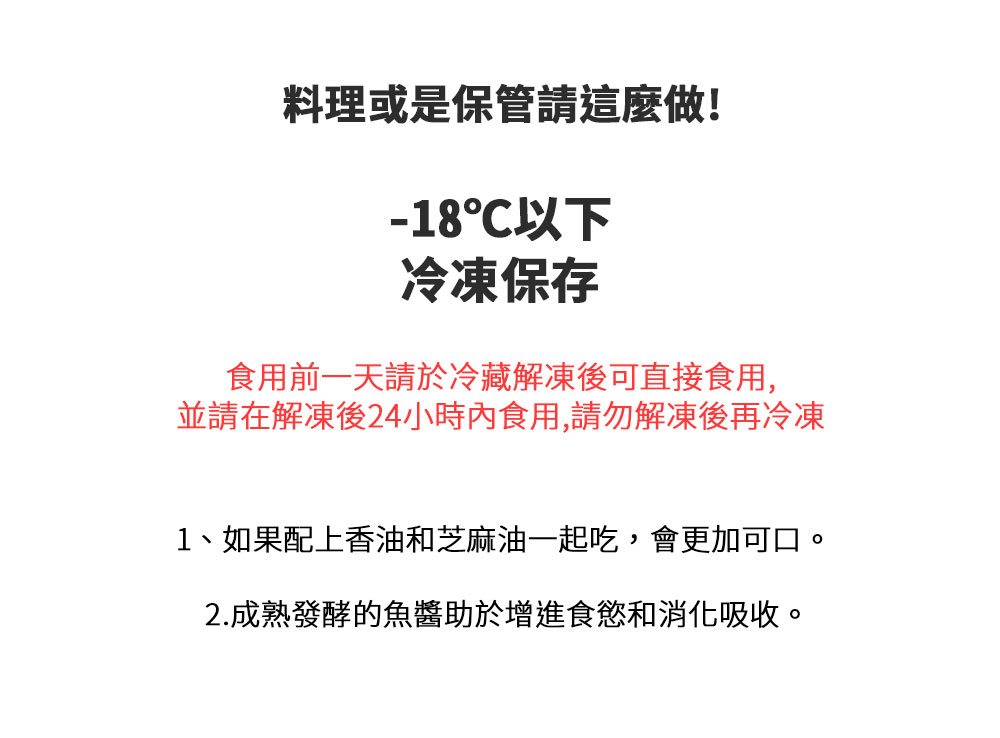 料理或是保管請這麼做!

-18℃以下
冷凍保存

食用前一天請於冷藏解凍後可直接食用,
並請在解凍後24小時內食用,請勿解凍後再冷凍

1、如果配上香油和芝麻油一起吃，會更加可口。

2.成熟發酵的魚醬助於增進食慾和消化吸收。